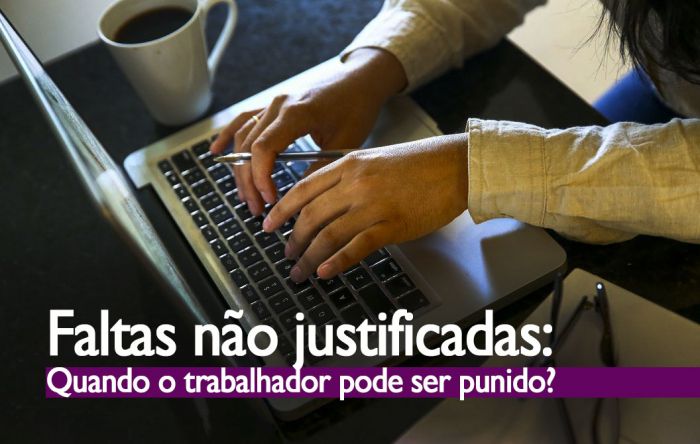 Faltas não justificadas:
Quando o trabalhador pode ser punido?